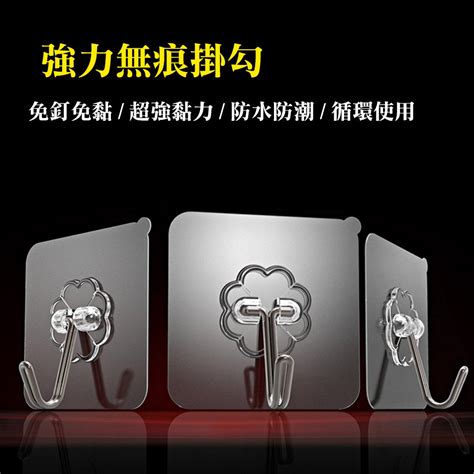 強力無痕掛勾

免釘免黏 / 超強黏力 / 防水防潮 / 循環使用